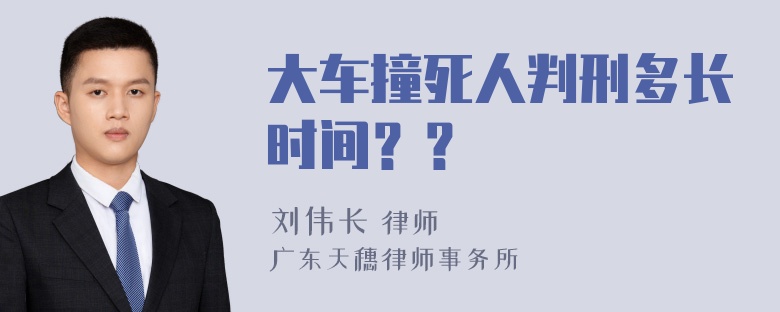 大车撞死人判刑多长时间？？

刘伟长 律师
广东天穗律师事务所